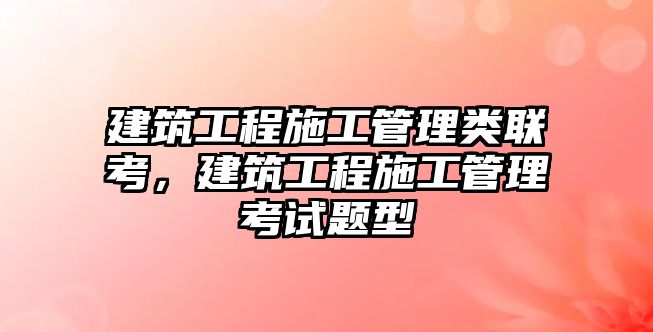 建筑工程施工管理类联考，建筑工程施工管理考试题型